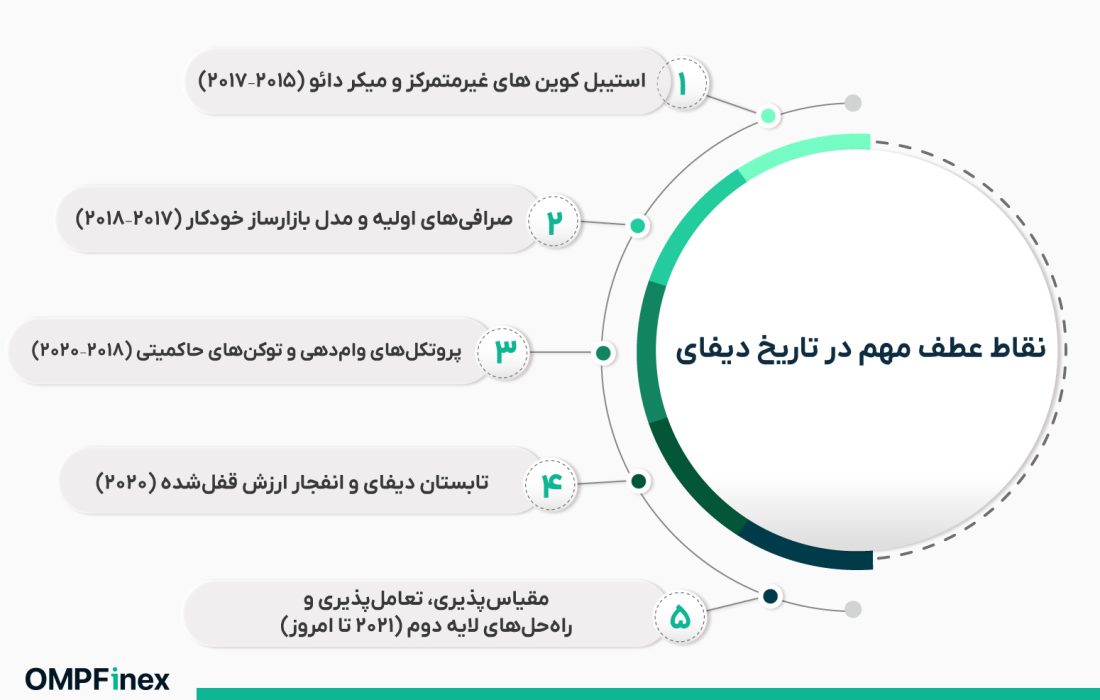 نقاط عطف مهم در تاریخ دیفای

۱ استیبل کوین های غیرمتمرکز و میکر دائو (۲۰۱۵-۲۰۱۷)

۲ صرافی‌های اولیه و مدل بازارساز خودکار (۲۰۱۷-۲۰۱۸)

۳ پروتکل‌های وام‌دهی و توکن‌های حاکمیتی (۲۰۱۸-۲۰۲۰)

۴ تابستان دیفای و انفجار ارزش قفل‌شده (۲۰۲۰)

۵ مقیاس‌پذیری، تعامل‌پذیری و راه‌حل‌های لایه دوم (۲۰۲۱ تا امروز)

OMPFinex